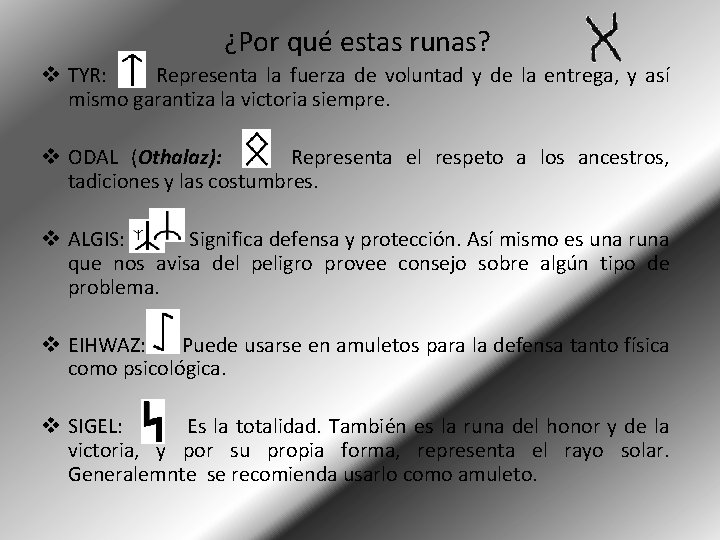 ¿Por qué estas runas?

❖ TYR: Representa la fuerza de voluntad y de la entrega, y así mismo garantiza la victoria siempre.

❖ ODAL (Othalaz): Representa el respeto a los ancestros, tadiciones y las costumbres.

❖ ALGIS: Significa defensa y protección. Así mismo es una runa que nos avisa del peligro provee consejo sobre algún tipo de problema.

❖ EIHWAZ: Puede usarse en amuletos para la defensa tanto física como psicológica.

❖ SIGEL: Es la totalidad. También es la runa del honor y de la victoria, y por su propia forma, representa el rayo solar. Generalemnte se recomienda usarlo como amuleto.